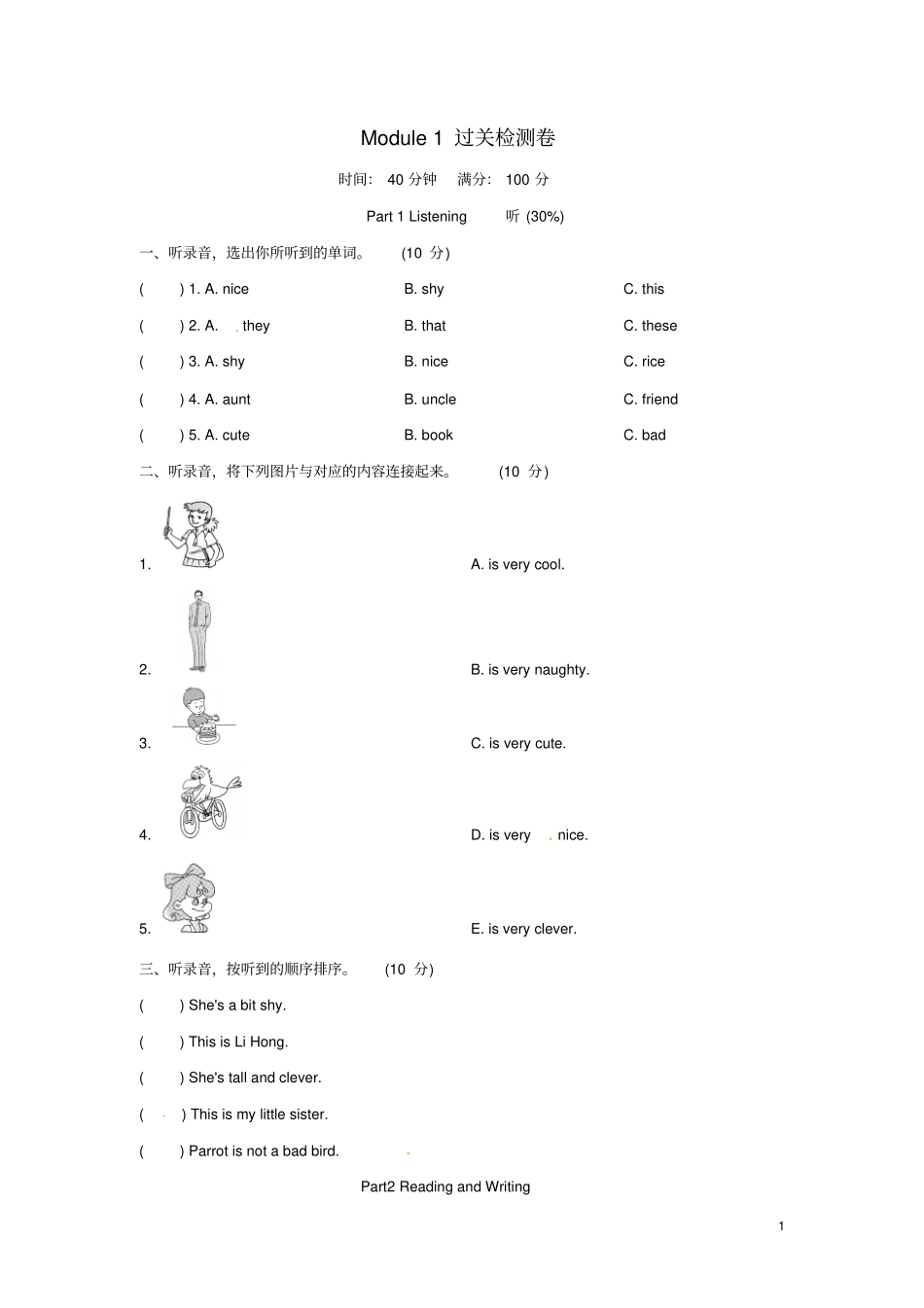 Module 1 过关检测卷

时间: 40 分钟 满分: 100 分

Part 1 Listening 听 (30%)

一、听录音，选出你所听到的单词。 (10 分)

( ) 1. A. nice B. shy C. this

( ) 2. A. they B. that C. these

( ) 3. A. shy B. nice C. rice

( ) 4. A. aunt B. uncle C. friend

( ) 5. A. cute B. book C. bad

二、听录音，将下列图片与对应的内容连接起来。 (10 分)

1. A. is very cool.

2. B. is very naughty.

3. C. is very cute.

4. D. is very nice.

5. E. is very clever.

三、听录音，按听到的顺序排序。 (10 分)

( ) She's a bit shy.

( ) This is Li Hong.

( ) She's tall and clever.

( ) This is my little sister.

( ) Parrot is not a bad bird.

Part2 Reading and Writing

1